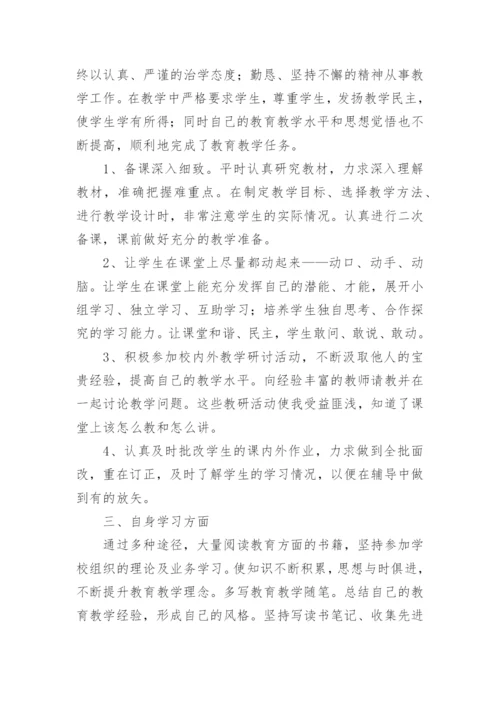 终以认真、严谨的治学态度；勤恳、坚持不懈的精神从事教学工作。在教学中严格要求学生，尊重学生，发扬教学民主，使学生学有所得；同时自己的教育教学水平和思想觉悟也不断提高，顺利地完成了教育教学任务。

1、备课深入细致。平时认真研究教材，力求深入理解教材，准确把握难重点。在制定教学目标、选择教学方法、进行教学设计时，非常注意学生的实际情况。认真进行二次备课，课前做好充分的教学准备。

2、让学生在课堂上尽量都动起来——动口、动手、动脑。让学生在课堂上能充分发挥自己的潜能、才能，展开小组学习、独立学习、互助学习；培养学生独自思考、合作探究的学习能力。让课堂和谐、民主，学生敢问、敢说、敢动。

3、积极参加校内外教学研讨活动，不断汲取他人的宝贵经验，提高自己的教学水平。向经验丰富的教师请教并在一起讨论教学问题。这些教研活动使我受益匪浅，知道了课堂上该怎么教和怎么讲。

4、认真及时批改学生的课内外作业，力求做到全批面改，重在订正，及时了解学生的学习情况，以便在辅导中做到有的放矢。

三、自身学习方面

通过多种途径，大量阅读教育方面的书籍，坚持参加学校组织的理论及业务学习。使知识不断积累，思想与时俱进，不断提升教育教学理念。多写教育教学随笔。总结自己的教育教学经验，形成自己的风格。坚持写读书笔记、收集先进